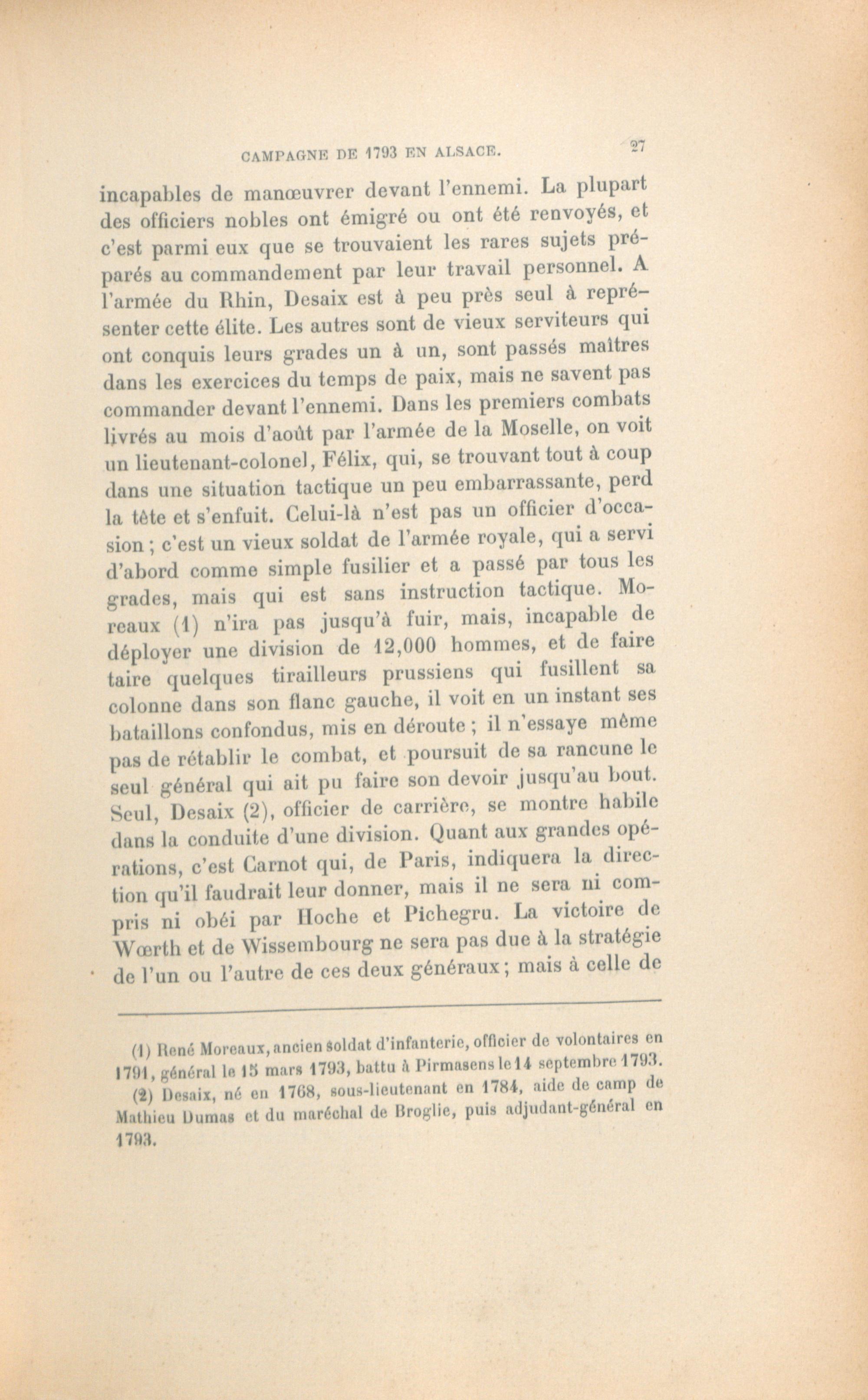 CAMPAGNE DE 1793 EN ALSACE. 27

incapables de manœuvrer devant l'ennemi. La plupart des officiers nobles ont émigré ou ont été renvoyés, et c'est parmi eux que se trouvaient les rares sujets préparés au commandement par leur travail personnel. A l'armée du Rhin, Desaix est à peu près seul à représenter cette élite. Les autres sont de vieux serviteurs qui ont conquis leurs grades un à un, sont passés maîtres dans les exercices du temps de paix, mais ne savent pas commander devant l'ennemi. Dans les premiers combats livrés au mois d'août par l'armée de la Moselle, on voit un lieutenant-colonel, Félix, qui, se trouvant tout à coup dans une situation tactique un peu embarrassante, perd la tête et s'enfuit. Celui-là n'est pas un officier d'occasion ; c'est un vieux soldat de l'armée royale, qui a servi d'abord comme simple fusilier et a passé par tous les grades, mais qui est sans instruction tactique. Moreaux (1) n'ira pas jusqu'à fuir, mais, incapable de déployer une division de 12,000 hommes, et de faire taire quelques tirailleurs prussiens qui fusillent sa colonne dans son flanc gauche, il voit en un instant ses bataillons confondus, mis en déroute ; il n'essaye même pas de rétablir le combat, et poursuit de sa rancune le seul général qui ait pu faire son devoir jusqu'au bout. Seul, Desaix (2), officier de carrière, se montre habile dans la conduite d'une division. Quant aux grandes opérations, c'est Carnot qui, de Paris, indiquera la direction qu'il faudrait leur donner, mais il ne sera ni compris ni obéi par Hoche et Pichegru. La victoire de Wœrth et de Wissembourg ne sera pas due à la stratégie de l'un ou l'autre de ces deux généraux ; mais à celle de

(1) René Moreaux, ancien soldat d'infanterie, officier de volontaires en 1791, général le 15 mars 1793, battu à Pirmasens le 14 septembre 1793.

(2) Desaix, né en 1768, sous-lieutenant en 1784, aide de camp de Mathieu Dumas et du maréchal de Broglie, puis adjudant-général en 1793.